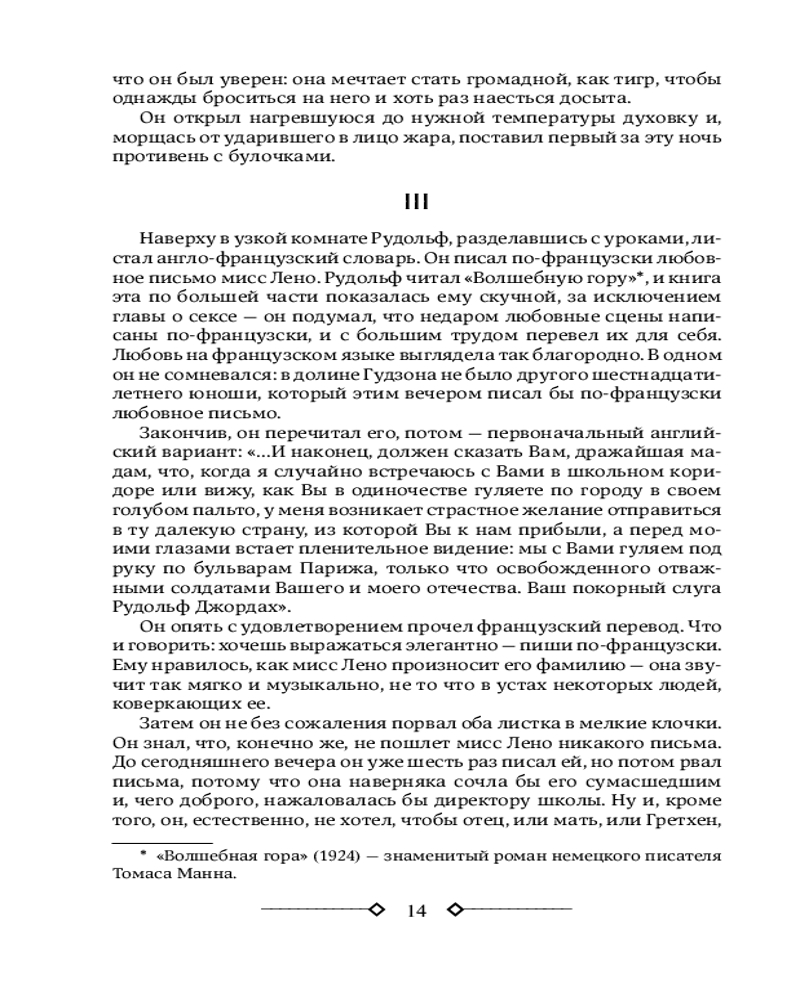 что он был уверен: она мечтает стать громадной, как тигр, чтобы однажды броситься на него и хоть раз наесться досыта.

Он открыл нагревшуюся до нужной температуры духовку и, морщась от ударившего в лицо жара, поставил первый за эту ночь противень с булочками.

III

Наверху в узкой комнате Рудольф, разделавшись с уроками, листал англо-французский словарь. Он писал по-французски любовное письмо мисс Лено. Рудольф читал «Волшебную гору»*, и книга эта по большей части показалась ему скучной, за исключением главы о сексе — он подумал, что недаром любовные сцены написаны по-французски, и с большим трудом перевел их для себя. Любовь на французском языке выглядела так благородно. В одном он не сомневался: в долине Гудзона не было другого шестнадцатилетнего юноши, который этим вечером писал бы по-французски любовное письмо.

Закончив, он перечитал его, потом — первоначальный английский вариант: «...И наконец, должен сказать Вам, дражайшая мадам, что, когда я случайно встречаюсь с Вами в школьном коридоре или вижу, как Вы в одиночестве гуляете по городу в своем голубом пальто, у меня возникает страстное желание отправиться в ту далекую страну, из которой Вы к нам прибыли, а перед моими глазами встает пленительное видение: мы с Вами гуляем под руку по бульварам Парижа, только что освобожденного отважными солдатами Вашего и моего отечества. Ваш покорный слуга Рудольф Джордах».

Он опять с удовлетворением прочел французский перевод. Что и говорить: хочешь выражаться элегантно — пиши по-французски. Ему нравилось, как мисс Лено произносит его фамилию — она звучит так мягко и музыкально, не то что в устах некоторых людей, коверкающих ее.

Затем он не без сожаления порвал оба листка в мелкие клочки. Он знал, что, конечно же, не пошлет мисс Лено никакого письма. До сегодняшнего вечера он уже шесть раз писал ей, но потом рвал письма, потому что она наверняка сочла бы его сумасшедшим и, чего доброго, нажаловалась бы директору школы. Ну и, кроме того, он, естественно, не хотел, чтобы отец, или мать, или Гретхен,

* «Волшебная гора» (1924) — знаменитый роман немецкого писателя Томаса Манна.

14